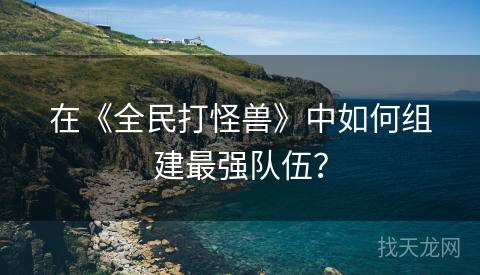 在《全民打怪兽》中如何组建最强队伍？

找天龙网